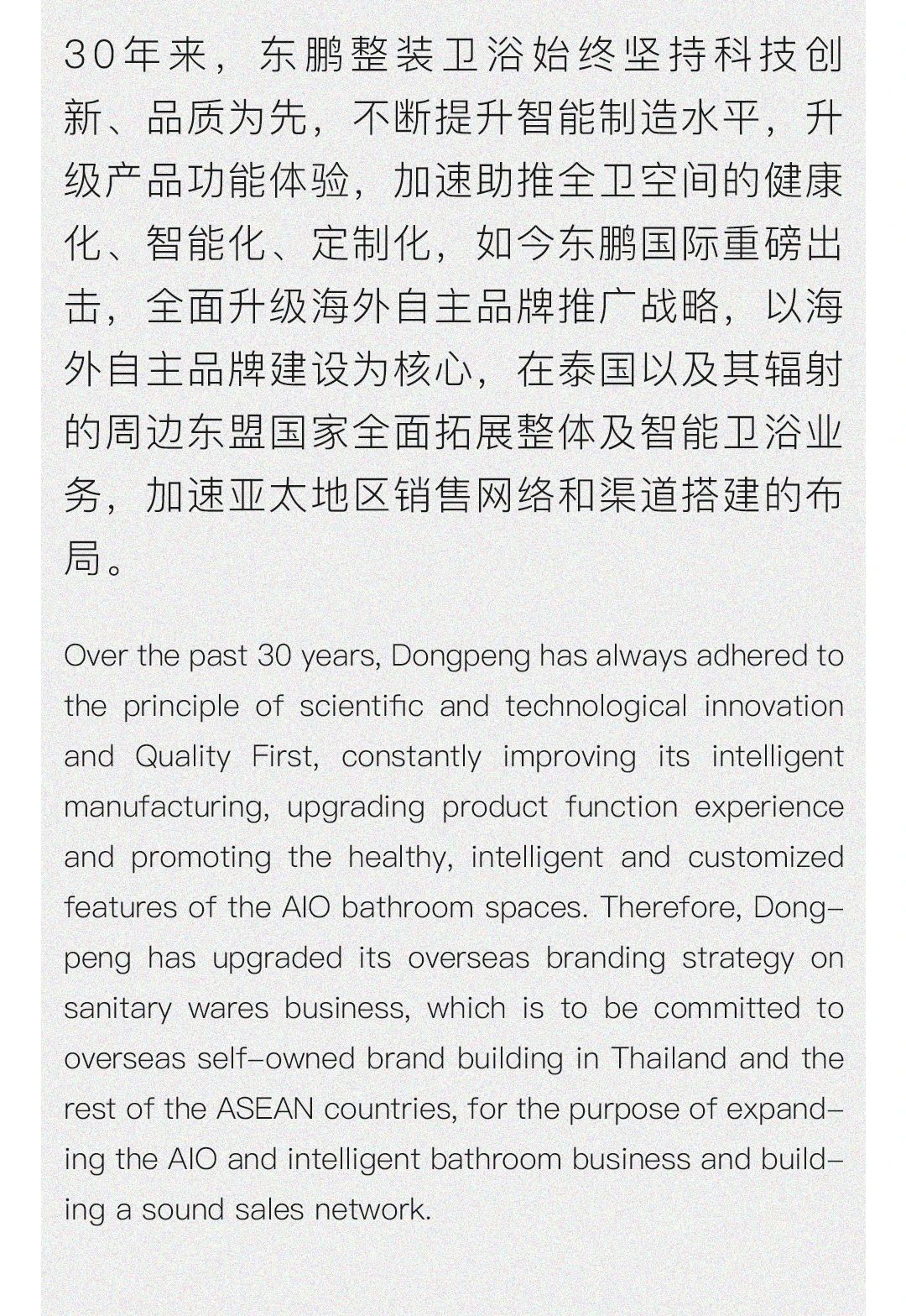 30年来，东鹏整装卫浴始终坚持科技创新、品质为先，不断提升智能制造水平，升级产品功能体验，加速助推全卫空间的健康化、智能化、定制化，如今东鹏国际重磅出击，全面升级海外自主品牌推广战略，以海外自主品牌建设为核心，在泰国以及其辐射的周边东盟国家全面拓展整体及智能卫浴业务，加速亚太地区销售网络和渠道搭建的布局。

Over the past 30 years, Dongpeng has always adhered to the principle of scientific and technological innovation and Quality First, constantly improving its intelligent manufacturing, upgrading product function experience and promoting the healthy, intelligent and customized features of the AIO bathroom spaces. Therefore, Dongpeng has upgraded its overseas branding strategy on sanitary wares business, which is to be committed to overseas self-owned brand building in Thailand and the rest of the ASEAN countries, for the purpose of expanding the AIO and intelligent bathroom business and building a sound sales network.